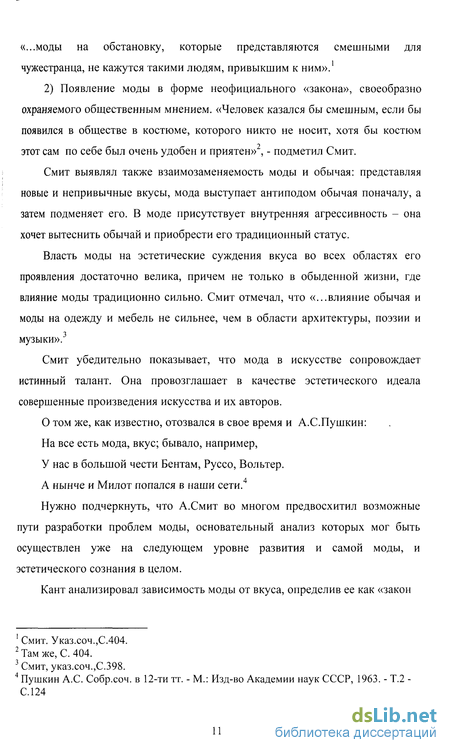 «...моды на обстановку, которые представляются смешными для чужестранца, не кажутся такими людям, привыкшим к ним».$^1$

2) Появление моды в форме неофициального «закона», своеобразно охраняемого общественным мнением. «Человек казался бы смешным, если бы появился в обществе в костюме, которого никто не носит, хотя бы костюм этот сам по себе был очень удобен и приятен»$^2$, - подметил Смит.

Смит выявлял также взаимозаменяемость моды и обычая: представляя новые и непривычные вкусы, мода выступает антиподом обычая поначалу, а затем подменяет его. В моде присутствует внутренняя агрессивность – она хочет вытеснить обычай и приобрести его традиционный статус.

Власть моды на эстетические суждения вкуса во всех областях его проявления достаточно велика, причем не только в обыденной жизни, где влияние моды традиционно сильно. Смит отмечал, что «…влияние обычая и моды на одежду и мебель не сильнее, чем в области архитектуры, поэзии и музыки».$^3$

Смит убедительно показывает, что мода в искусстве сопровождает истинный талант. Она провозглашает в качестве эстетического идеала совершенные произведения искусства и их авторов.

О том же, как известно, отозвался в свое время и А.С.Пушкин:

На все есть мода, вкус; бывало, например,

У нас в большой чести Бентам, Руссо, Вольтер.

А нынче и Милот попался в наши сети.$^4$

Нужно подчеркнуть, что А.Смит во многом предвосхитил возможные пути разработки проблем моды, основательный анализ которых мог быть осуществлен уже на следующем уровне развития и самой моды, и эстетического сознания в целом.

Кант анализировал зависимость моды от вкуса, определив ее как «закон

$^1$ Смит. Указ.соч.,С.404.
$^2$ Там же, С. 404.
$^3$ Смит, указ.соч.,С.398.
$^4$ Пушкин А.С. Собр.соч. в 12-ти тт. - М.: Изд-во Академии наук СССР, 1963. - Т.2 - С.124

11

dsLib.net
библиотека диссертаций